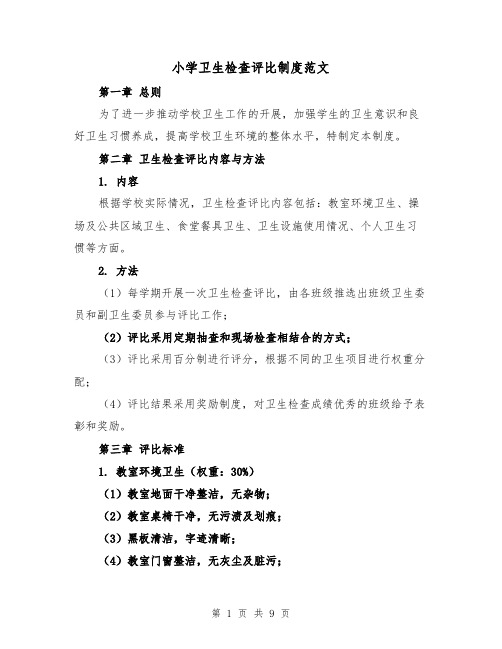 小学卫生检查评比制度范文

第一章 总则

为了进一步推动学校卫生工作的开展，加强学生的卫生意识和良好卫生习惯养成，提高学校卫生环境的整体水平，特制定本制度。

第二章 卫生检查评比内容与方法

1. 内容

根据学校实际情况，卫生检查评比内容包括：教室环境卫生、操场及公共区域卫生、食堂餐具卫生、卫生设施使用情况、个人卫生习惯等方面。

2. 方法

（1）每学期开展一次卫生检查评比，由各班级推选出班级卫生委员和副卫生委员参与评比工作；

（2）评比采用定期抽查和现场检查相结合的方式；

（3）评比采用百分制进行评分，根据不同的卫生项目进行权重分配；

（4）评比结果采用奖励制度，对卫生检查成绩优秀的班级给予表彰和奖励。

第三章 评比标准

1. 教室环境卫生（权重：30%）

（1）教室地面干净整洁，无杂物；

（2）教室桌椅干净，无污渍及划痕；

（3）黑板清洁，字迹清晰；

（4）教室门窗整洁，无灰尘及脏污；

第 1 页 共 9 页